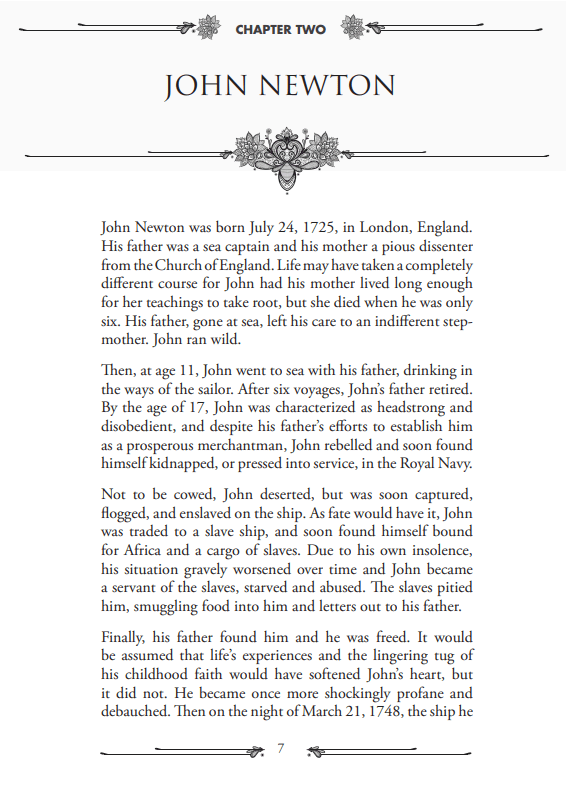 CHAPTER TWO

JOHN NEWTON

John Newton was born July 24, 1725, in London, England. His father was a sea captain and his mother a pious dissenter from the Church of England. Life may have taken a completely different course for John had his mother lived long enough for her teachings to take root, but she died when he was only six. His father, gone at sea, left his care to an indifferent stepmother. John ran wild.

Then, at age 11, John went to sea with his father, drinking in the ways of the sailor. After six voyages, John's father retired. By the age of 17, John was characterized as headstrong and disobedient, and despite his father's efforts to establish him as a prosperous merchantman, John rebelled and soon found himself kidnapped, or pressed into service, in the Royal Navy.

Not to be cowed, John deserted, but was soon captured, flogged, and enslaved on the ship. As fate would have it, John was traded to a slave ship, and soon found himself bound for Africa and a cargo of slaves. Due to his own insolence, his situation gravely worsened over time and John became a servant of the slaves, starved and abused. The slaves pitied him, smuggling food into him and letters out to his father.

Finally, his father found him and he was freed. It would be assumed that life's experiences and the lingering tug of his childhood faith would have softened John's heart, but it did not. He became once more shockingly profane and debauched. Then on the night of March 21, 1748, the ship he

7